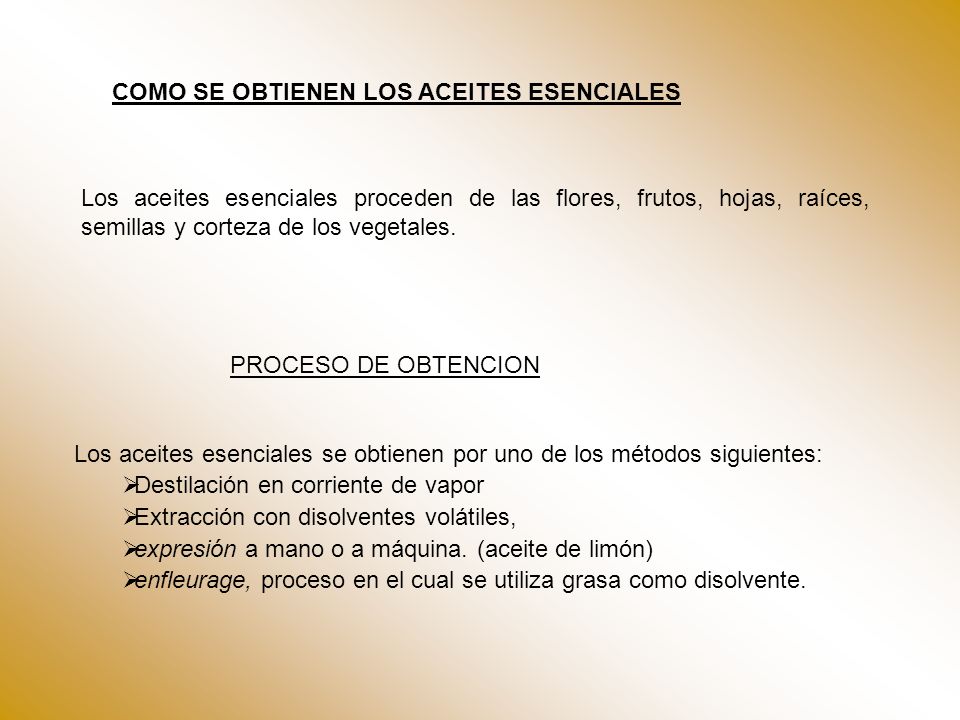 COMO SE OBTIENEN LOS ACEITES ESENCIALES

Los aceites esenciales proceden de las flores, frutos, hojas, raíces, semillas y corteza de los vegetales.

PROCESO DE OBTENCION

Los aceites esenciales se obtienen por uno de los métodos siguientes:
➢Destilación en corriente de vapor
➢Extracción con disolventes volátiles,
➢expresión a mano o a máquina. (aceite de limón)
➢enfleurage, proceso en el cual se utiliza grasa como disolvente.